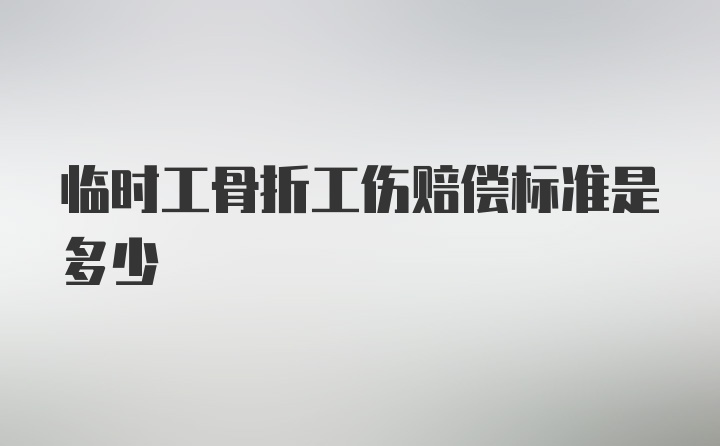 临时工骨折工伤赔偿标准是多少